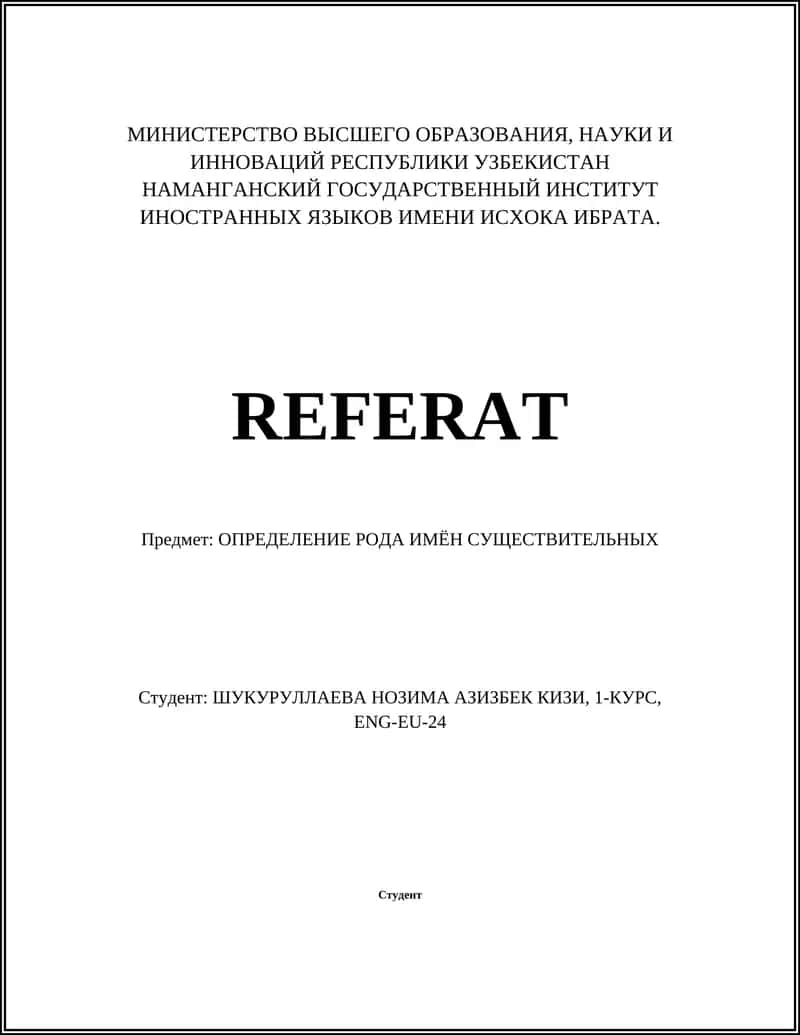 МИНИСТЕРСТВО ВЫСШЕГО ОБРАЗОВАНИЯ, НАУКИ И ИННОВАЦИЙ РЕСПУБЛИКИ УЗБЕКИСТАН НАМАНГАНСКИЙ ГОСУДАРСТВЕННЫЙ ИНСТИТУТ ИНОСТРАННЫХ ЯЗЫКОВ ИМЕНИ ИСХОКА ИБРАТА.

REFERAT

Предмет: ОПРЕДЕЛЕНИЕ РОДА ИМЁН СУЩЕСТВИТЕЛЬНЫХ

Студент: ШУКУРУЛЛАЕВА НОЗИМА АЗИЗБЕК КИЗИ, 1-КУРС, ENG-EU-24

Студент